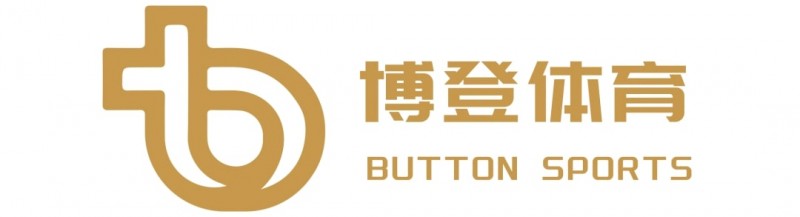 博登体育
BUTTON SPORTS